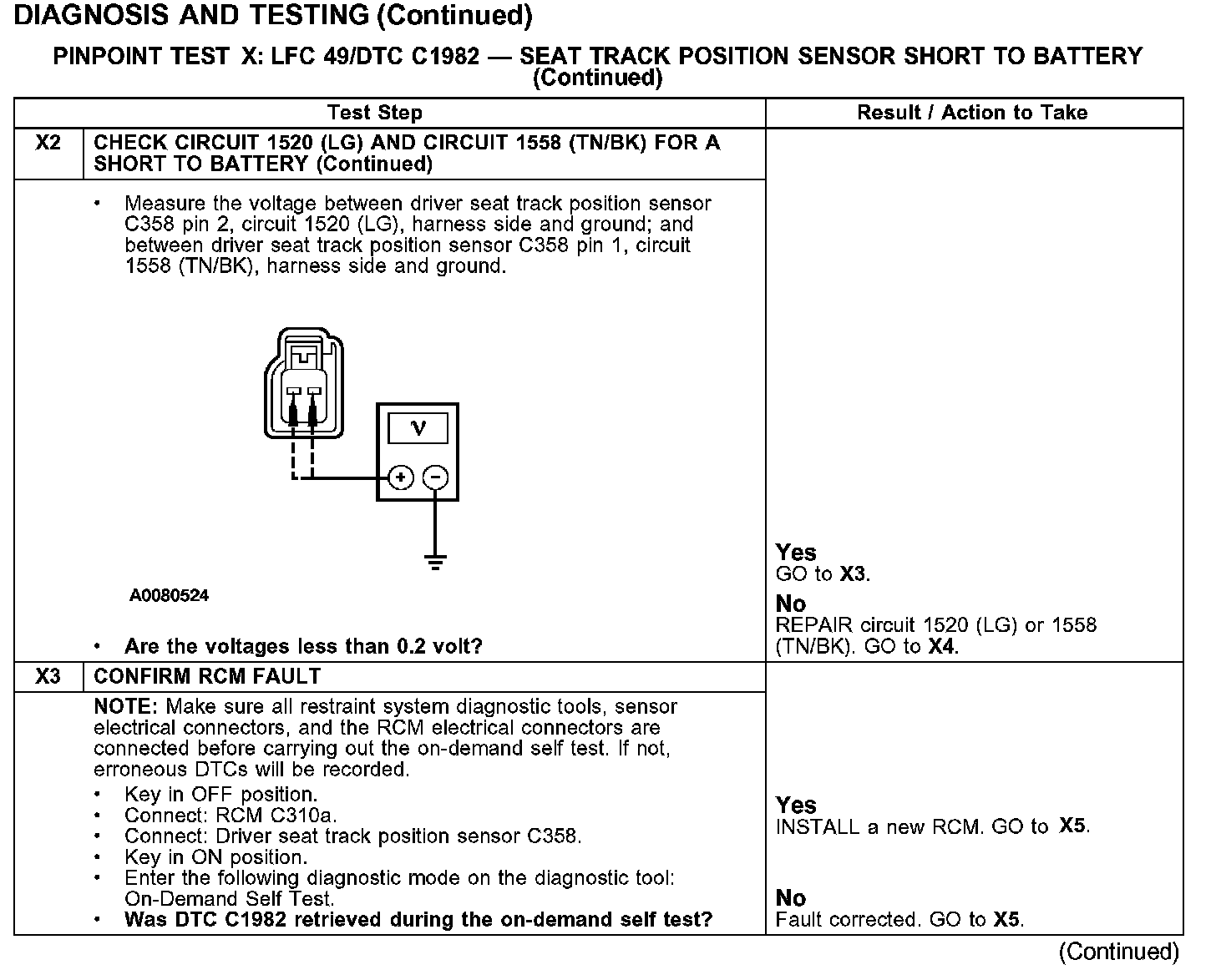 DIAGNOSIS AND TESTING (Continued)

PINPOINT TEST X: LFC 49/DTC C1982 — SEAT TRACK POSITION SENSOR SHORT TO BATTERY (Continued)

| | Test Step | Result / Action to Take |
|---|---|---|
| X2 | CHECK CIRCUIT 1520 (LG) AND CIRCUIT 1558 (TN/BK) FOR A SHORT TO BATTERY (Continued) | |
| | • Measure the voltage between driver seat track position sensor C358 pin 2, circuit 1520 (LG), harness side and ground; and between driver seat track position sensor C358 pin 1, circuit 1558 (TN/BK), harness side and ground. V + − A0080524 • Are the voltages less than 0.2 volt? | Yes GO to X3. No REPAIR circuit 1520 (LG) or 1558 (TN/BK). GO to X4. |
| X3 | CONFIRM RCM FAULT | |
| | NOTE: Make sure all restraint system diagnostic tools, sensor electrical connectors, and the RCM electrical connectors are connected before carrying out the on-demand self test. If not, erroneous DTCs will be recorded. • Key in OFF position. • Connect: RCM C310a. • Connect: Driver seat track position sensor C358. • Key in ON position. • Enter the following diagnostic mode on the diagnostic tool: On-Demand Self Test. • Was DTC C1982 retrieved during the on-demand self test? | Yes INSTALL a new RCM. GO to X5. No Fault corrected. GO to X5. |

(Continued)